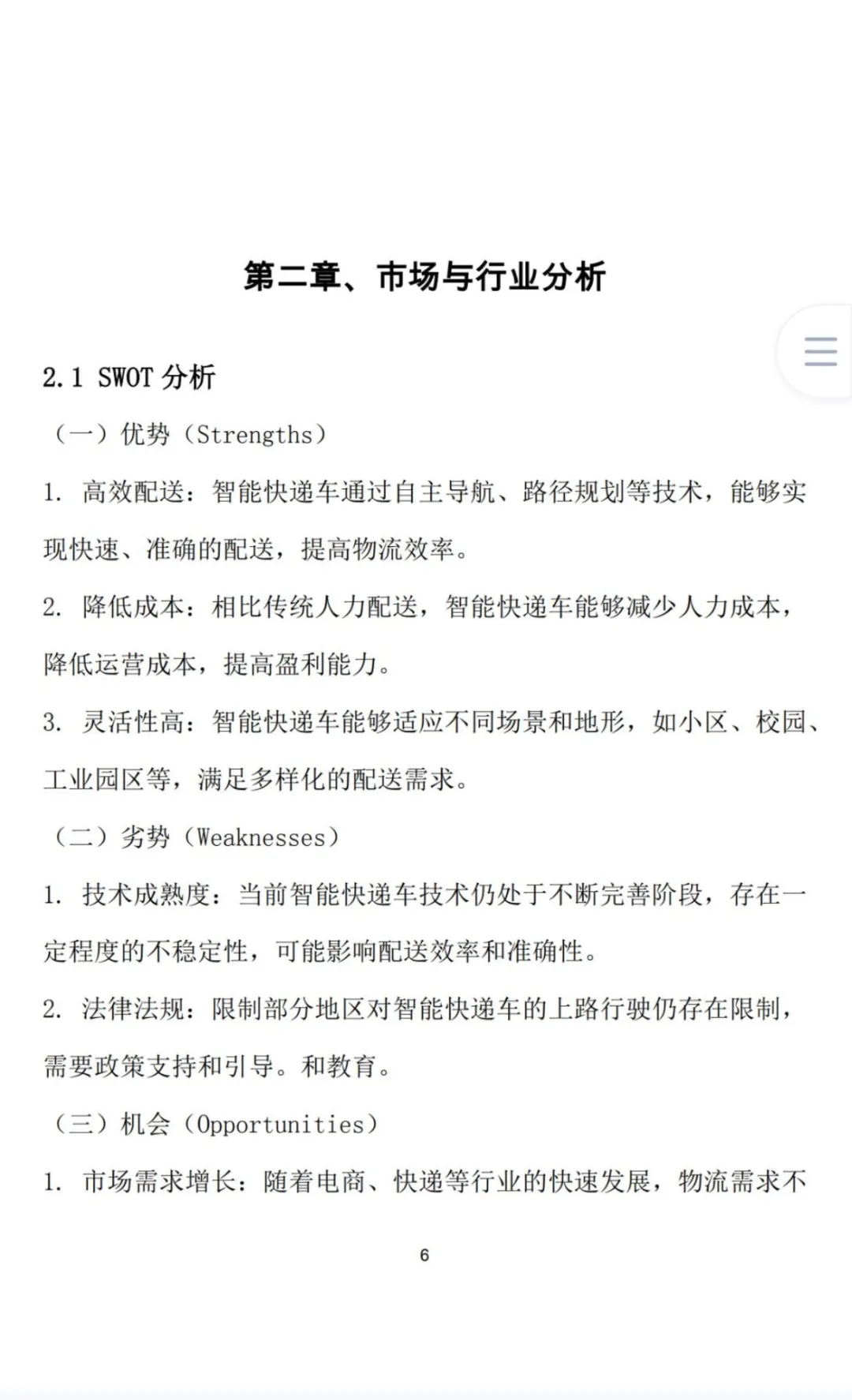 第二章、市场与行业分析

2.1 SWOT 分析

（一）优势（Strengths）

1. 高效配送：智能快递车通过自主导航、路径规划等技术，能够实现快速、准确的配送，提高物流效率。

2. 降低成本：相比传统人力配送，智能快递车能够减少人力成本，降低运营成本，提高盈利能力。

3. 灵活性高：智能快递车能够适应不同场景和地形，如小区、校园、工业园区等，满足多样化的配送需求。

（二）劣势（Weaknesses）

1. 技术成熟度：当前智能快递车技术仍处于不断完善阶段，存在一定程度的不稳定性，可能影响配送效率和准确性。

2. 法律法规：限制部分地区对智能快递车的上路行驶仍存在限制，需要政策支持和引导。和教育。

（三）机会（Opportunities）

1. 市场需求增长：随着电商、快递等行业的快速发展，物流需求不

6